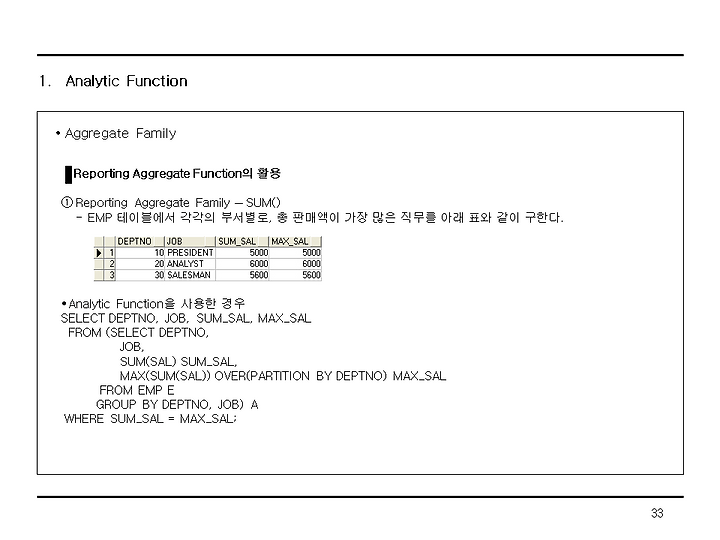 1. Analytic Function

• Aggregate Family

Reporting Aggregate Function의 활용

① Reporting Aggregate Family – SUM()
- EMP 테이블에서 각각의 부서별로, 총 판매액이 가장 많은 직무를 아래 표와 같이 구한다.

| | DEPTNO | JOB | SUM_SAL | MAX_SAL |
|---|---|---|---|---|
| 1 | 10 | PRESIDENT | 5000 | 5000 |
| 2 | 20 | ANALYST | 6000 | 6000 |
| 3 | 30 | SALESMAN | 5600 | 5600 |

•Analytic Function을 사용한 경우
SELECT DEPTNO, JOB, SUM_SAL, MAX_SAL
FROM (SELECT DEPTNO,
JOB,
SUM(SAL) SUM_SAL,
MAX(SUM(SAL)) OVER(PARTITION BY DEPTNO) MAX_SAL
FROM EMP E
GROUP BY DEPTNO, JOB) A
WHERE SUM_SAL = MAX_SAL;

33